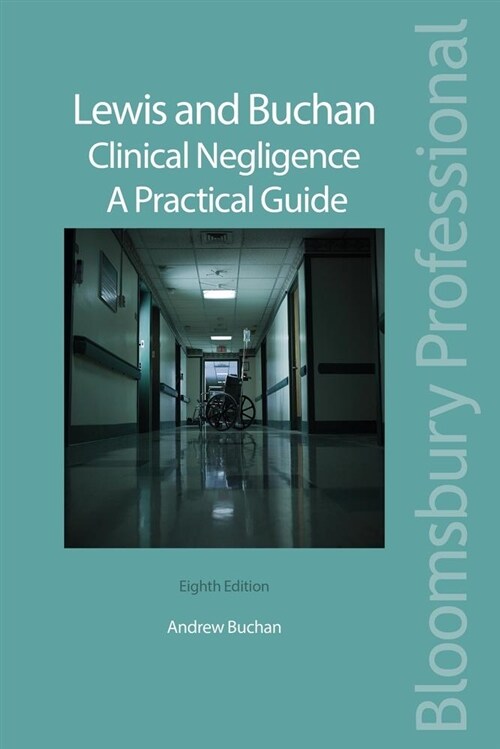 Lewis and Buchan
Clinical Negligence
A Practical Guide

Eighth Edition

Andrew Buchan

Bloomsbury Professional